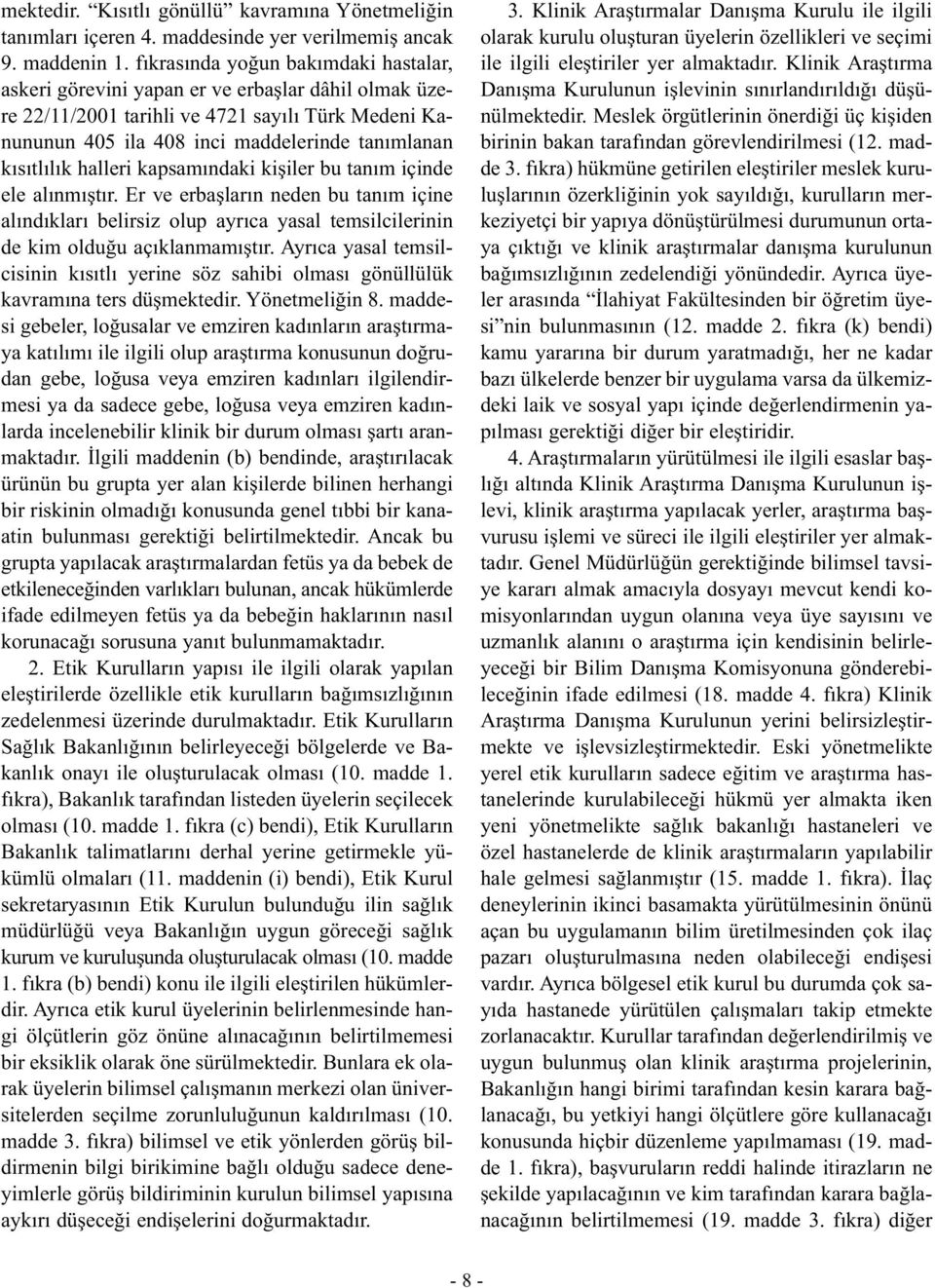 mektedir. “Kısıtlı gönüllü” kavramına Yönetmeliğin tanımları içeren 4. maddesinde yer verilmemiş ancak 9. maddenin 1. fıkrasında yoğun bakımdaki hastalar, askeri görevini yapan er ve erbaşlar dâhil olmak üzere 22/11/2001 tarihli ve 4721 sayılı Türk Medeni Kanununun 405 ila 408 inci maddelerinde tanımlanan kısıtlılık halleri kapsamındaki kişiler bu tanım içinde ele alınmıştır. Er ve erbaşların neden bu tanım içine alındıkları belirsiz olup ayrıca yasal temsilcilerinin de kim olduğu açıklanmamıştır. Ayrıca yasal temsilcisinin kısıtlı yerine söz sahibi olması gönüllülük kavramına ters düşmektedir. Yönetmeliğin 8. maddesi gebeler, loğusalar ve emziren kadınların araştırmaya katılımı ile ilgili olup araştırma konusunun doğrudan gebe, loğusa veya emziren kadınları ilgilendirmesi ya da sadece gebe, loğusa veya emziren kadınlarda incelenebilir klinik bir durum olması şartı aranmaktadır. İlgili maddenin (b) bendinde, araştırılacak ürünün bu grupta yer alan kişilerde bilinen herhangi bir riskinin olmadığı konusunda genel tıbbi bir kanaatin bulunması gerektiği belirtilmektedir. Ancak bu grupta yapılacak araştırmalardan fetüs ya da bebek de etkileneceğinden varlıkları bulunan, ancak hükümlerde ifade edilmeyen fetüs ya da bebeğin haklarının nasıl korunacağı sorusuna yanıt bulunmamaktadır.

2. Etik Kurulların yapısı ile ilgili olarak yapılan eleştirilerde özellikle etik kurulların bağımsızlığının zedelenmesi üzerinde durulmaktadır. Etik Kurulların Sağlık Bakanlığının belirleyeceği bölgelerde ve Bakanlık onayı ile oluşturulacak olması (10. madde 1. fıkra), Bakanlık tarafından listeden üyelerin seçilecek olması (10. madde 1. fıkra (c) bendi), Etik Kurulların Bakanlık talimatlarını derhal yerine getirmekle yükümlü olmaları (11. maddenin (i) bendi), Etik Kurul sekretaryasının Etik Kurulun bulunduğu ilin sağlık müdürlüğü veya Bakanlığın uygun göreceği sağlık kurum ve kuruluşunda oluşturulacak olması (10. madde 1. fıkra (b) bendi) konu ile ilgili eleştirilen hükümlerdir. Ayrıca etik kurul üyelerinin belirlenmesinde hangi ölçütlerin göz önüne alınacağının belirtilmemesi bir eksiklik olarak öne sürülmektedir. Bunlara ek olarak üyelerin bilimsel çalışmanın merkezi olan üniversitelerden seçilme zorunluluğunun kaldırılması (10. madde 3. fıkra) bilimsel ve etik yönlerden görüş bildirmenin bilgi birikimine bağlı olduğu sadece deneyimlerle görüş bildiriminin kurulun bilimsel yapısına aykırı düşeceği endişelerini doğurmaktadır.

3. Klinik Araştırmalar Danışma Kurulu ile ilgili olarak kurulu oluşturan üyelerin özellikleri ve seçimi ile ilgili eleştiriler yer almaktadır. Klinik Araştırma Danışma Kurulunun işlevinin sınırlandırıldığı düşünülmektedir. Meslek örgütlerinin önerdiği üç kişiden birinin bakan tarafından görevlendirilmesi (12. madde 3. fıkra) hükmüne getirilen eleştiriler meslek kuruluşlarının özerkliğinin yok sayıldığı, kurulların merkeziyetçi bir yapıya dönüştürülmesi durumunun ortaya çıktığı ve klinik araştırmalar danışma kurulunun bağımsızlığının zedelendiği yönündedir. Ayrıca üyeler arasında “İlahiyat Fakültesinden bir öğretim üyesi”nin bulunmasının (12. madde 2. fıkra (k) bendi) kamu yararına bir durum yaratmadığı, her ne kadar bazı ülkelerde benzer bir uygulama varsa da ülkemizdeki laik ve sosyal yapı içinde değerlendirmenin yapılması gerektiği diğer bir eleştiridir.

4. Araştırmaların yürütülmesi ile ilgili esaslar başlığı altında Klinik Araştırma Danışma Kurulunun işlevi, klinik araştırma yapılacak yerler, araştırma başvurusu işlemi ve süreci ile ilgili eleştiriler yer almaktadır. Genel Müdürlüğün gerektiğinde bilimsel tavsiye kararı almak amacıyla dosyayı mevcut kendi komisyonlarından uygun olanına veya üye sayısını ve uzmanlık alanını o araştırma için kendisinin belirleyeceği bir Bilim Danışma Komisyonuna gönderebileceğinin ifade edilmesi (18. madde 4. fıkra) Klinik Araştırma Danışma Kurulunun yerini belirsizleştirmekte ve işlevsizleştirmektedir. Eski yönetmelikte yerel etik kurulların sadece eğitim ve araştırma hastanelerinde kurulabileceği hükmü yer almakta iken yeni yönetmelikte sağlık bakanlığı hastaneleri ve özel hastanelerde de klinik araştırmaların yapılabilir hale gelmesi sağlanmıştır (15. madde 1. fıkra). İlaç deneylerinin ikinci basamakta yürütülmesinin önünü açan bu uygulamanın bilim üretilmesinden çok ilaç pazarı oluşturulmasına neden olabileceği endişesi vardır. Ayrıca bölgesel etik kurul bu durumda çok sayıda hastanede yürütülen çalışmaları takip etmekte zorlanacaktır. Kurullar tarafından değerlendirilmiş ve uygun bulunmuş olan klinik araştırma projelerinin, Bakanlığın hangi birimi tarafından kesin karara bağlanacağı, bu yetkiyi hangi ölçütlere göre kullanacağı konusunda hiçbir düzenleme yapılmaması (19. madde 1. fıkra), başvuruların reddi halinde itirazların ne şekilde yapılacağının ve kim tarafından karara bağlanacağının belirtilmemesi (19. madde 3. fıkra) diğer

- 8 -